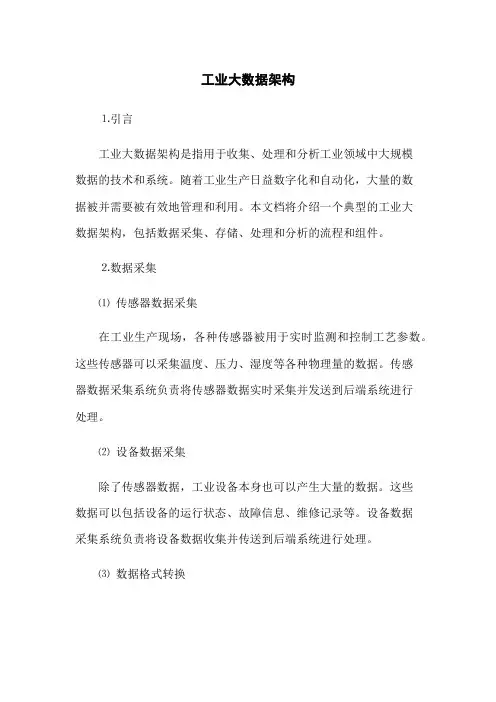 工业大数据架构

1.引言

工业大数据架构是指用于收集、处理和分析工业领域中大规模数据的技术和系统。随着工业生产日益数字化和自动化，大量的数据被并需要被有效地管理和利用。本文档将介绍一个典型的工业大数据架构，包括数据采集、存储、处理和分析的流程和组件。

2.数据采集

⑴ 传感器数据采集

在工业生产现场，各种传感器被用于实时监测和控制工艺参数。这些传感器可以采集温度、压力、湿度等各种物理量的数据。传感器数据采集系统负责将传感器数据实时采集并发送到后端系统进行处理。

⑵ 设备数据采集

除了传感器数据，工业设备本身也可以产生大量的数据。这些数据可以包括设备的运行状态、故障信息、维修记录等。设备数据采集系统负责将设备数据收集并传送到后端系统进行处理。

⑶ 数据格式转换